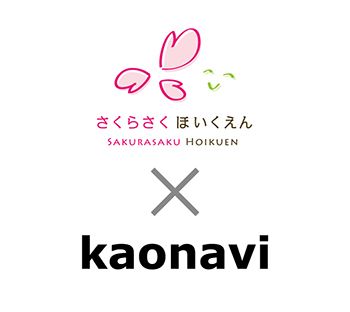 さくらさく ほいくえん
SAKURASAKU HOIKUEN
×
kaonavi